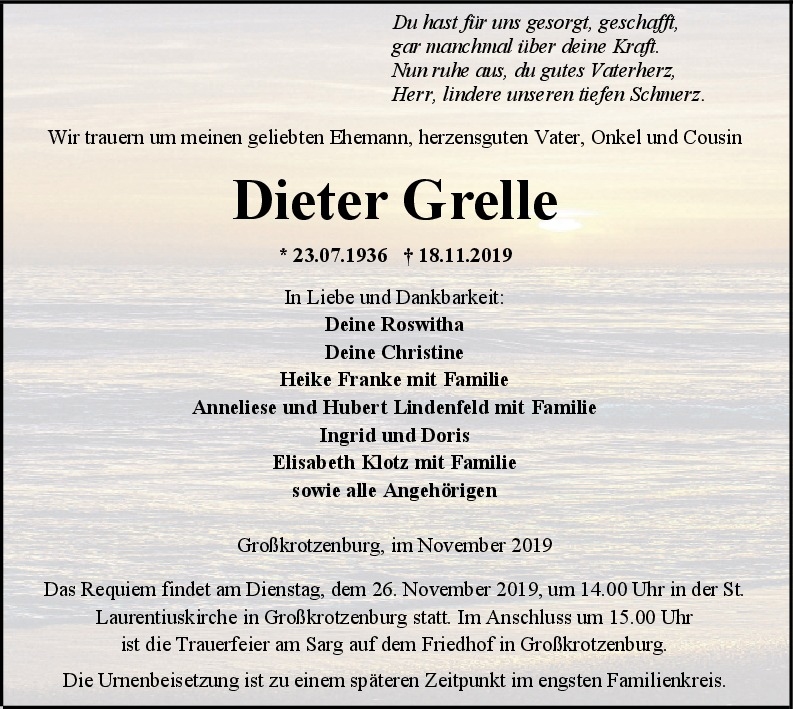 Du hast für uns gesorgt, geschafft,
gar manchmal über deine Kraft.
Nun ruhe aus, du gutes Vaterherz,
Herr, lindere unseren tiefen Schmerz.

Wir trauern um meinen geliebten Ehemann, herzensguten Vater, Onkel und Cousin

Dieter Grelle

* 23.07.1936 † 18.11.2019

In Liebe und Dankbarkeit:
Deine Roswitha
Deine Christine
Heike Franke mit Familie
Anneliese und Hubert Lindenfeld mit Familie
Ingrid und Doris
Elisabeth Klotz mit Familie
sowie alle Angehörigen

Großkrotzenburg, im November 2019

Das Requiem findet am Dienstag, dem 26. November 2019, um 14.00 Uhr in der St. Laurentiuskirche in Großkrotzenburg statt. Im Anschluss um 15.00 Uhr ist die Trauerfeier am Sarg auf dem Friedhof in Großkrotzenburg.

Die Urnenbeisetzung ist zu einem späteren Zeitpunkt im engsten Familienkreis.